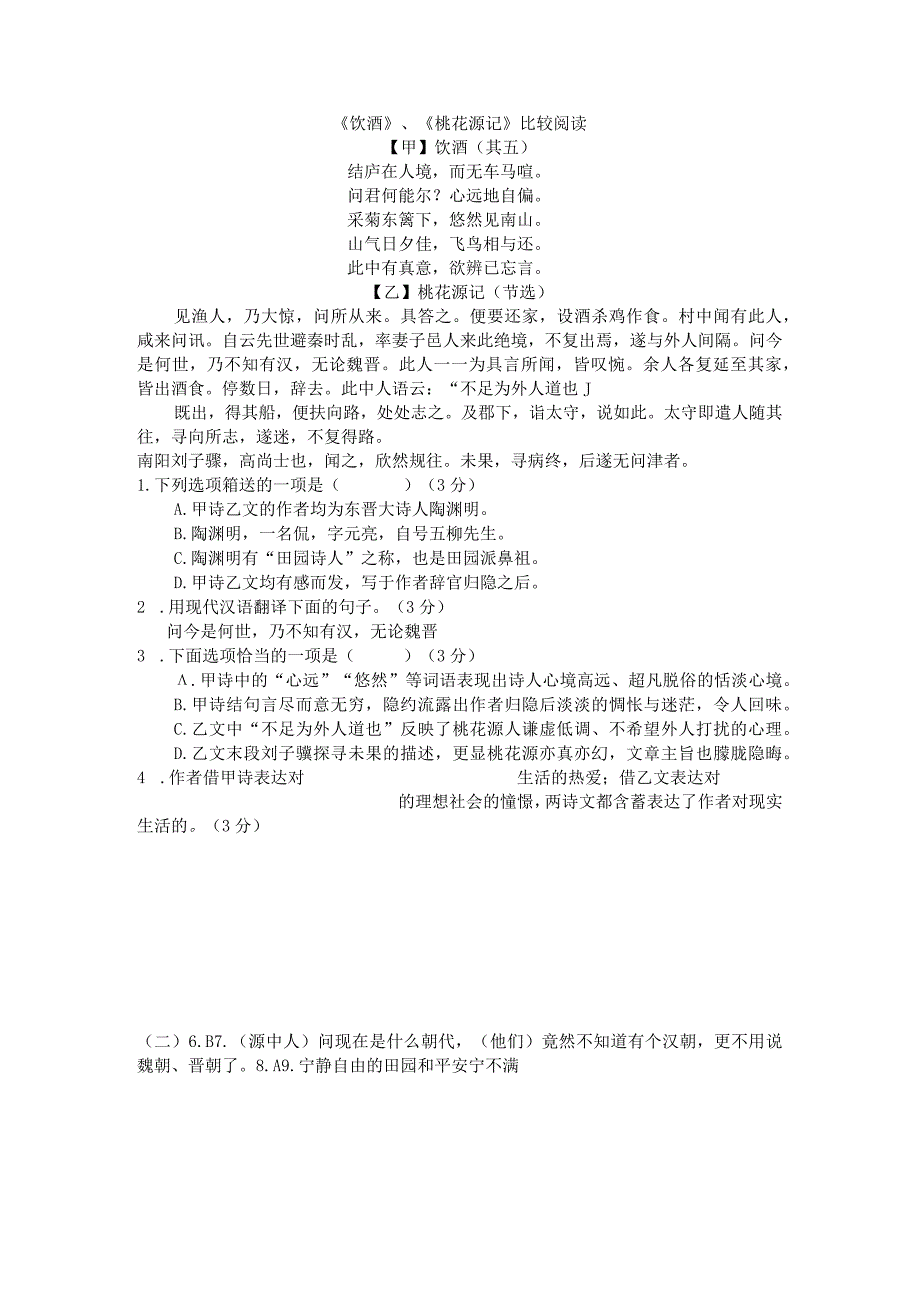 《饮酒》、《桃花源记》比较阅读

【甲】饮酒（其五）

结庐在人境，而无车马喧。
问君何能尔？心远地自偏。
采菊东篱下，悠然见南山。
山气日夕佳，飞鸟相与还。
此中有真意，欲辨已忘言。

【乙】桃花源记（节选）

见渔人，乃大惊，问所从来。具答之。便要还家，设酒杀鸡作食。村中闻有此人，咸来问讯。自云先世避秦时乱，率妻子邑人来此绝境，不复出焉，遂与外人间隔。问今是何世，乃不知有汉，无论魏晋。此人一一为具言所闻，皆叹惋。余人各复延至其家，皆出酒食。停数日，辞去。此中人语云：“不足为外人道也J

既出，得其船，便扶向路，处处志之。及郡下，诣太守，说如此。太守即遣人随其往，寻向所志，遂迷，不复得路。

南阳刘子骤，高尚士也，闻之，欣然规往。未果，寻病终，后遂无问津者。

1.下列选项箱送的一项是（ ）（3分）
A.甲诗乙文的作者均为东晋大诗人陶渊明。
B.陶渊明，一名侃，字元亮，自号五柳先生。
C.陶渊明有“田园诗人”之称，也是田园派鼻祖。
D.甲诗乙文均有感而发，写于作者辞官归隐之后。

2 .用现代汉语翻译下面的句子。（3分）
问今是何世，乃不知有汉，无论魏晋

3 .下面选项恰当的一项是（ ）（3分）
A.甲诗中的“心远”“悠然”等词语表现出诗人心境高远、超凡脱俗的恬淡心境。
B.甲诗结句言尽而意无穷，隐约流露出作者归隐后淡淡的惆怅与迷茫，令人回味。
C.乙文中“不足为外人道也”反映了桃花源人谦虚低调、不希望外人打扰的心理。
D.乙文末段刘子骥探寻未果的描述，更显桃花源亦真亦幻，文章主旨也朦胧隐晦。

4 .作者借甲诗表达对 生活的热爱；借乙文表达对 的理想社会的憧憬，两诗文都含蓄表达了作者对现实生活的。（3分）

（二）6.B7.（源中人）问现在是什么朝代，（他们）竟然不知道有个汉朝，更不用说魏朝、晋朝了。8.A9.宁静自由的田园和平安宁不满